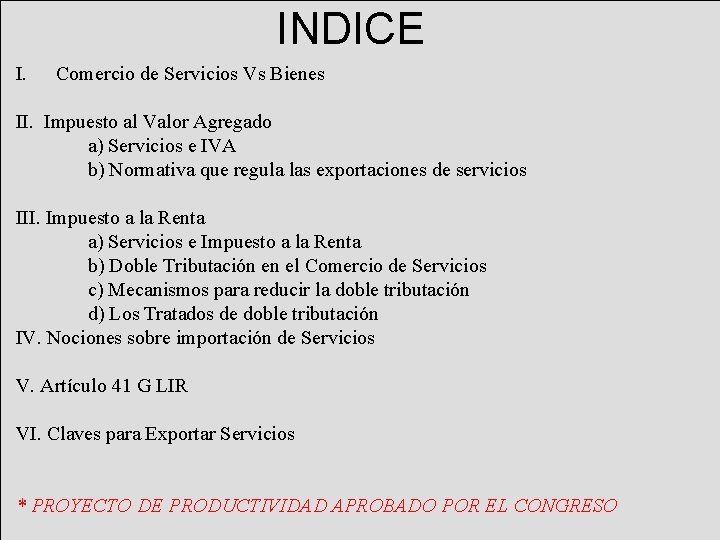 INDICE

I. Comercio de Servicios Vs Bienes

II. Impuesto al Valor Agregado
a) Servicios e IVA
b) Normativa que regula las exportaciones de servicios

III. Impuesto a la Renta
a) Servicios e Impuesto a la Renta
b) Doble Tributación en el Comercio de Servicios
c) Mecanismos para reducir la doble tributación
d) Los Tratados de doble tributación
IV. Nociones sobre importación de Servicios

V. Artículo 41 G LIR

VI. Claves para Exportar Servicios

* PROYECTO DE PRODUCTIVIDAD APROBADO POR EL CONGRESO